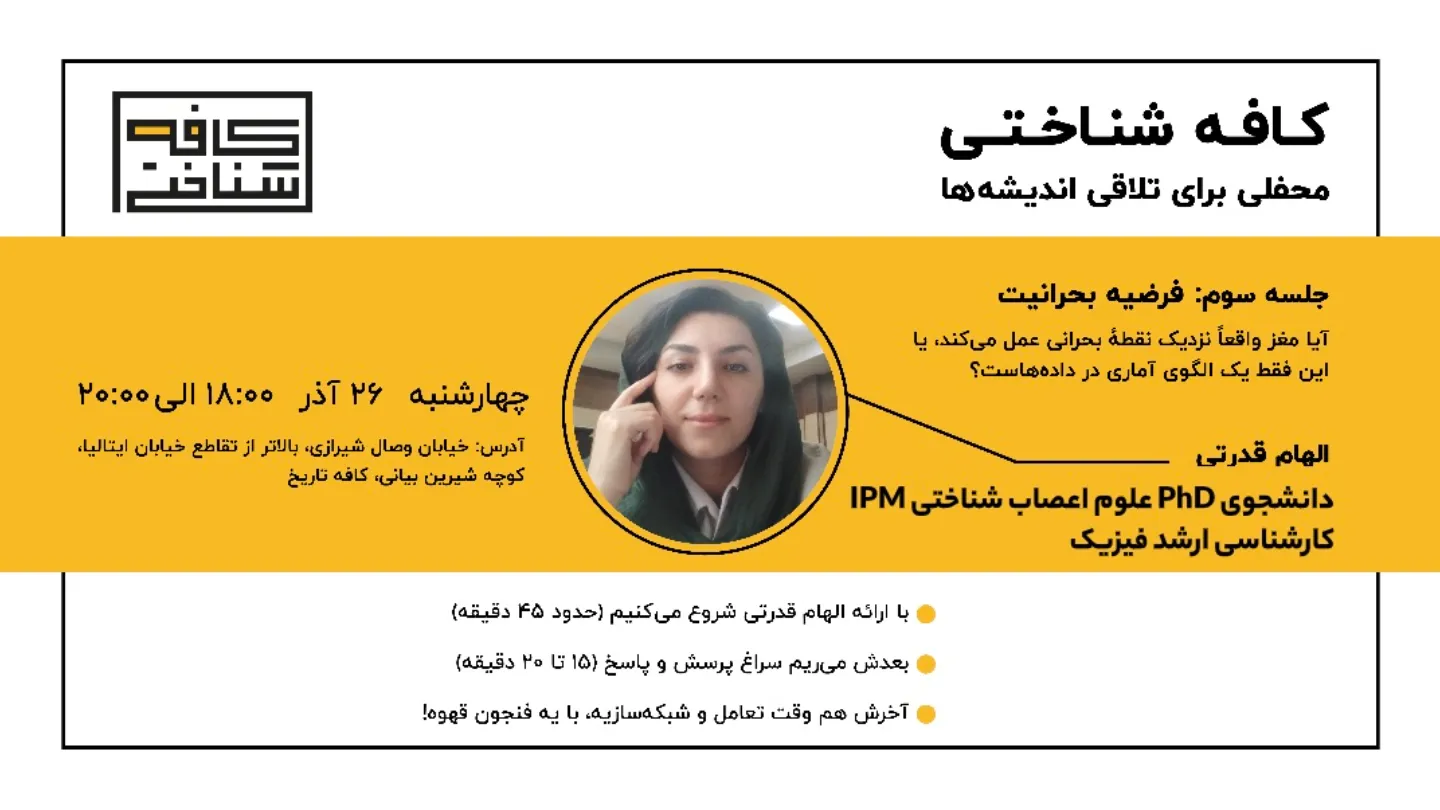 کافه شناختی
محفلی برای تلاقی اندیشه‌ها

کافه
شناختی

جلسه سوم: فرضیه بحرانیت

آیا مغز واقعاً نزدیک نقطهٔ بحرانی عمل می‌کند، یا این فقط یک الگوی آماری در داده‌هاست؟

الهام قدرتی

دانشجوی PhD علوم اعصاب شناختی IPM
کارشناسی ارشد فیزیک

چهارشنبه ۲۶ آذر ۱۸:۰۰ الی ۲۰:۰۰

آدرس: خیابان وصال شیرازی، بالاتر از تقاطع خیابان ایتالیا، کوچه شیرین بیانی، کافه تاریخ

• با ارائه الهام قدرتی شروع می‌کنیم (حدود ۴۵ دقیقه)
• بعدش می‌ریم سراغ پرسش و پاسخ (۱۵ تا ۲۰ دقیقه)
• آخرش هم وقت تعامل و شبکه‌سازیه، با یه فنجون قهوه!